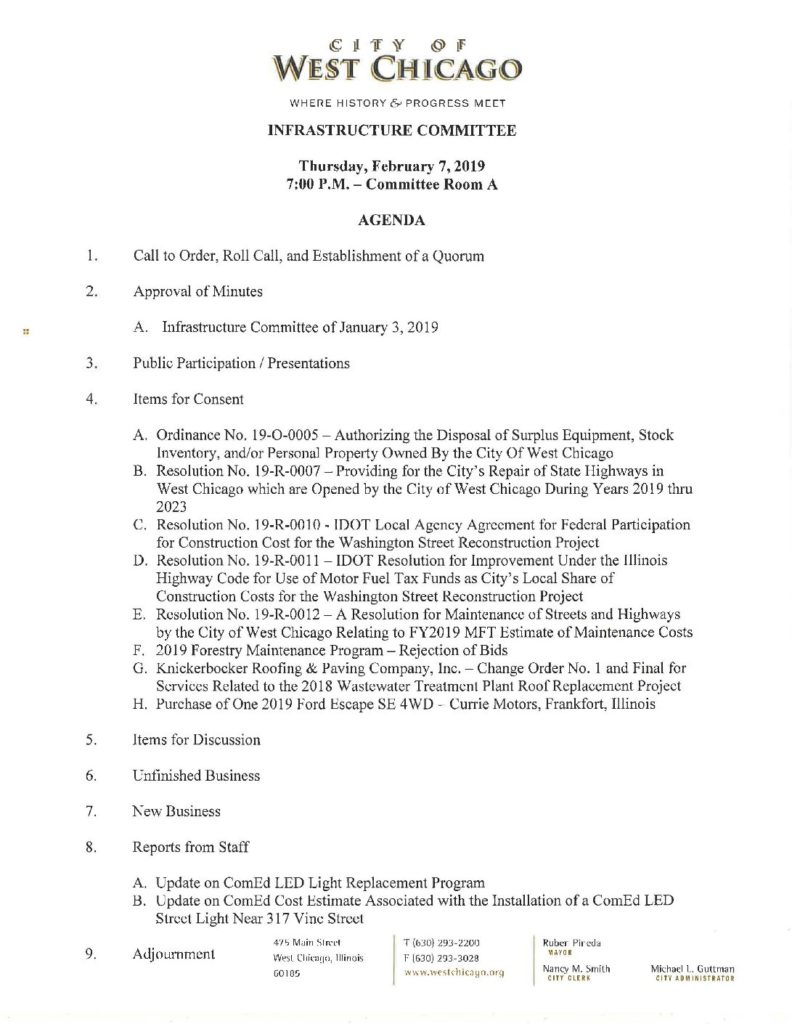 CITY OF
WEST CHICAGO
WHERE HISTORY & PROGRESS MEET

INFRASTRUCTURE COMMITTEE

Thursday, February 7, 2019
7:00 P.M. – Committee Room A

AGENDA

1. Call to Order, Roll Call, and Establishment of a Quorum

2. Approval of Minutes

A. Infrastructure Committee of January 3, 2019

3. Public Participation / Presentations

4. Items for Consent

A. Ordinance No. 19-O-0005 – Authorizing the Disposal of Surplus Equipment, Stock Inventory, and/or Personal Property Owned By the City Of West Chicago
B. Resolution No. 19-R-0007 – Providing for the City's Repair of State Highways in West Chicago which are Opened by the City of West Chicago During Years 2019 thru 2023
C. Resolution No. 19-R-0010 - IDOT Local Agency Agreement for Federal Participation for Construction Cost for the Washington Street Reconstruction Project
D. Resolution No. 19-R-0011 – IDOT Resolution for Improvement Under the Illinois Highway Code for Use of Motor Fuel Tax Funds as City's Local Share of Construction Costs for the Washington Street Reconstruction Project
E. Resolution No. 19-R-0012 – A Resolution for Maintenance of Streets and Highways by the City of West Chicago Relating to FY2019 MFT Estimate of Maintenance Costs
F. 2019 Forestry Maintenance Program – Rejection of Bids
G. Knickerbocker Roofing & Paving Company, Inc. – Change Order No. 1 and Final for Services Related to the 2018 Wastewater Treatment Plant Roof Replacement Project
H. Purchase of One 2019 Ford Escape SE 4WD - Currie Motors, Frankfort, Illinois

5. Items for Discussion

6. Unfinished Business

7. New Business

8. Reports from Staff

A. Update on ComEd LED Light Replacement Program
B. Update on ComEd Cost Estimate Associated with the Installation of a ComEd LED Street Light Near 317 Vine Street

9. Adjournment

475 Main Street
West Chicago, Illinois
60185

T (630) 293-2200
F (630) 293-3028
www.westchicago.org

Ruben Pineda
MAYOR

Nancy M. Smith
CITY CLERK

Michael L. Guttman
CITY ADMINISTRATOR